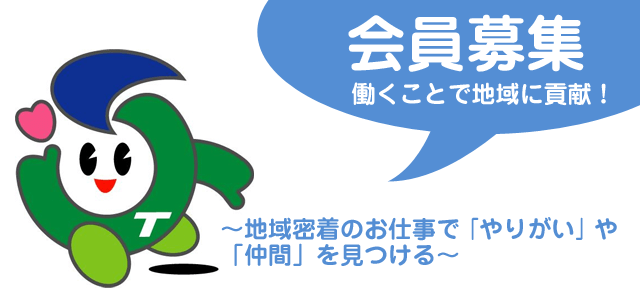 会員募集
働くことで地域に貢献！

T

～地域密着のお仕事で「やりがい」や「仲間」を見つける～